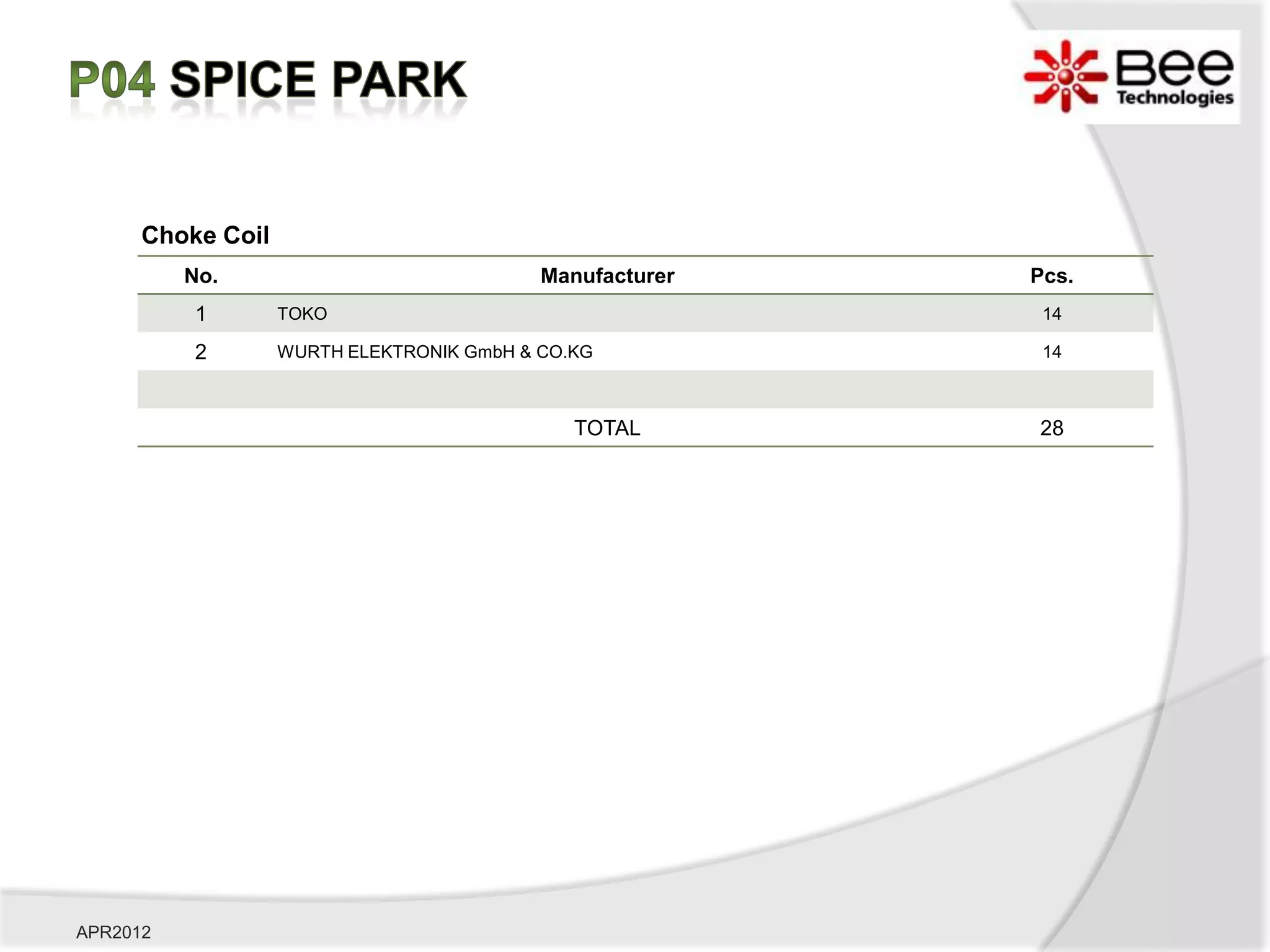 P04 SPICE PARK

Bee Technologies

Choke Coil

| No. | Manufacturer | Pcs. |
|---|---|---|
| 1 | TOKO | 14 |
| 2 | WURTH ELEKTRONIK GmbH & CO.KG | 14 |
| | | |
| | TOTAL | 28 |

APR2012